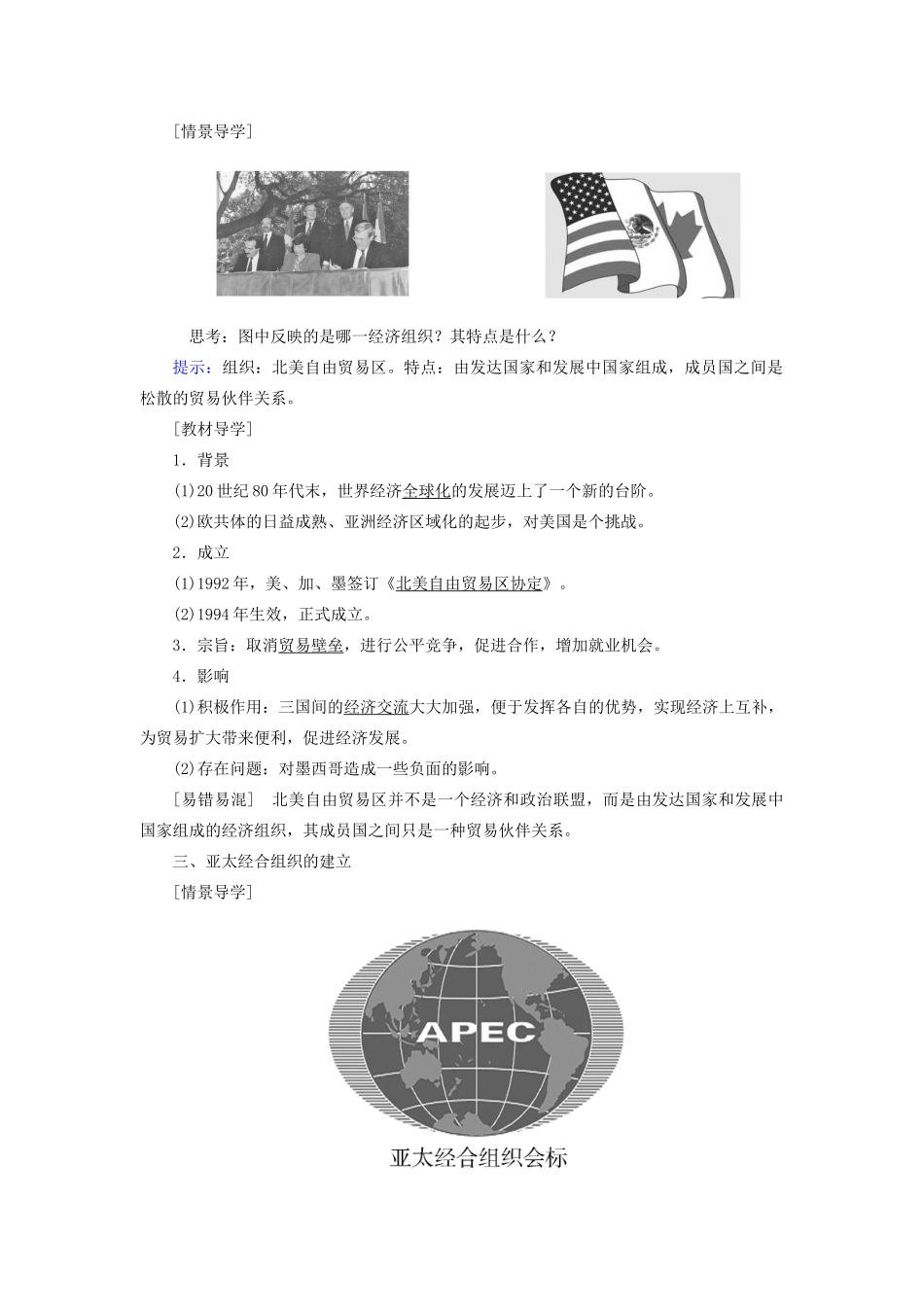 [情景导学]

思考：图中反映的是哪一经济组织？其特点是什么？

提示：组织：北美自由贸易区。特点：由发达国家和发展中国家组成，成员国之间是松散的贸易伙伴关系。

[教材导学]

1．背景

(1)20世纪80年代末，世界经济全球化的发展迈上了一个新的台阶。

(2)欧共体的日益成熟、亚洲经济区域化的起步，对美国是个挑战。

2．成立

(1)1992年，美、加、墨签订《北美自由贸易区协定》。

(2)1994年生效，正式成立。

3．宗旨：取消贸易壁垒，进行公平竞争，促进合作，增加就业机会。

4．影响

(1)积极作用：三国间的经济交流大大加强，便于发挥各自的优势，实现经济上互补，为贸易扩大带来便利，促进经济发展。

(2)存在问题：对墨西哥造成一些负面的影响。

[易错易混] 北美自由贸易区并不是一个经济和政治联盟，而是由发达国家和发展中国家组成的经济组织，其成员国之间只是一种贸易伙伴关系。

三、亚太经合组织的建立

[情景导学]

APEC

亚太经合组织会标